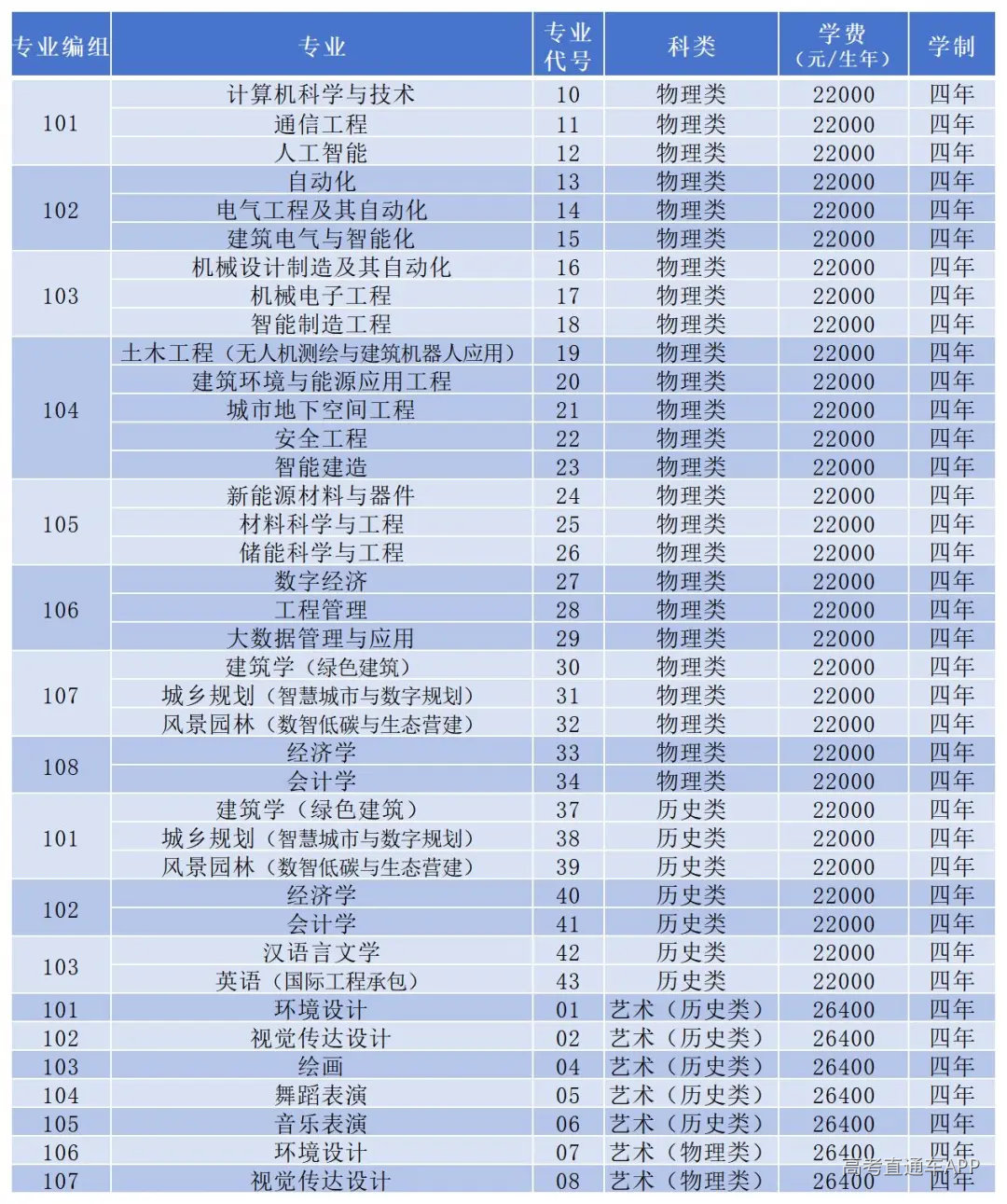 | 专业编组 | 专业 | 专业代号 | 科类 | 学费（元/生年） | 学制 |
|---|---|---|---|---|---|
| 101 | 计算机科学与技术 | 10 | 物理类 | 22000 | 四年 |
|  | 通信工程 | 11 | 物理类 | 22000 | 四年 |
|  | 人工智能 | 12 | 物理类 | 22000 | 四年 |
| 102 | 自动化 | 13 | 物理类 | 22000 | 四年 |
|  | 电气工程及其自动化 | 14 | 物理类 | 22000 | 四年 |
|  | 建筑电气与智能化 | 15 | 物理类 | 22000 | 四年 |
| 103 | 机械设计制造及其自动化 | 16 | 物理类 | 22000 | 四年 |
|  | 机械电子工程 | 17 | 物理类 | 22000 | 四年 |
|  | 智能制造工程 | 18 | 物理类 | 22000 | 四年 |
| 104 | 土木工程（无人机测绘与建筑机器人应用） | 19 | 物理类 | 22000 | 四年 |
|  | 建筑环境与能源应用工程 | 20 | 物理类 | 22000 | 四年 |
|  | 城市地下空间工程 | 21 | 物理类 | 22000 | 四年 |
|  | 安全工程 | 22 | 物理类 | 22000 | 四年 |
|  | 智能建造 | 23 | 物理类 | 22000 | 四年 |
| 105 | 新能源材料与器件 | 24 | 物理类 | 22000 | 四年 |
|  | 材料科学与工程 | 25 | 物理类 | 22000 | 四年 |
|  | 储能科学与工程 | 26 | 物理类 | 22000 | 四年 |
| 106 | 数字经济 | 27 | 物理类 | 22000 | 四年 |
|  | 工程管理 | 28 | 物理类 | 22000 | 四年 |
|  | 大数据管理与应用 | 29 | 物理类 | 22000 | 四年 |
| 107 | 建筑学（绿色建筑） | 30 | 物理类 | 22000 | 四年 |
|  | 城乡规划（智慧城市与数字规划） | 31 | 物理类 | 22000 | 四年 |
|  | 风景园林（数智低碳与生态营建） | 32 | 物理类 | 22000 | 四年 |
| 108 | 经济学 | 33 | 物理类 | 22000 | 四年 |
|  | 会计学 | 34 | 物理类 | 22000 | 四年 |
| 101 | 建筑学（绿色建筑） | 37 | 历史类 | 22000 | 四年 |
|  | 城乡规划（智慧城市与数字规划） | 38 | 历史类 | 22000 | 四年 |
|  | 风景园林（数智低碳与生态营建） | 39 | 历史类 | 22000 | 四年 |
| 102 | 经济学 | 40 | 历史类 | 22000 | 四年 |
|  | 会计学 | 41 | 历史类 | 22000 | 四年 |
| 103 | 汉语言文学 | 42 | 历史类 | 22000 | 四年 |
|  | 英语（国际工程承包） | 43 | 历史类 | 22000 | 四年 |
| 101 | 环境设计 | 01 | 艺术（历史类） | 26400 | 四年 |
| 102 | 视觉传达设计 | 02 | 艺术（历史类） | 26400 | 四年 |
| 103 | 绘画 | 04 | 艺术（历史类） | 26400 | 四年 |
| 104 | 舞蹈表演 | 05 | 艺术（历史类） | 26400 | 四年 |
| 105 | 音乐表演 | 06 | 艺术（历史类） | 26400 | 四年 |
| 106 | 环境设计 | 07 | 艺术（物理类） | 26400 | 四年 |
| 107 | 视觉传达设计 | 08 | 艺术（物理类） | 26400 | 四年 |

高考直通车APP